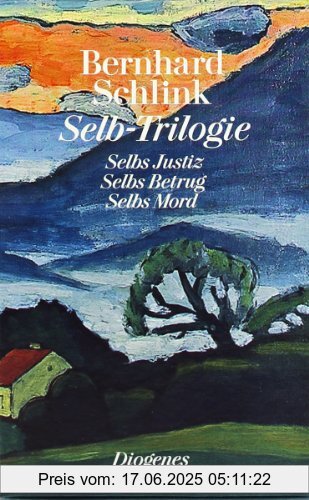 Bernhard Schlink
Selb-Trilogie

Selbs Justiz
Selbs Betrug
Selbs Mord

Diogenes

Preis vom: 17.06.2025 05:11:22